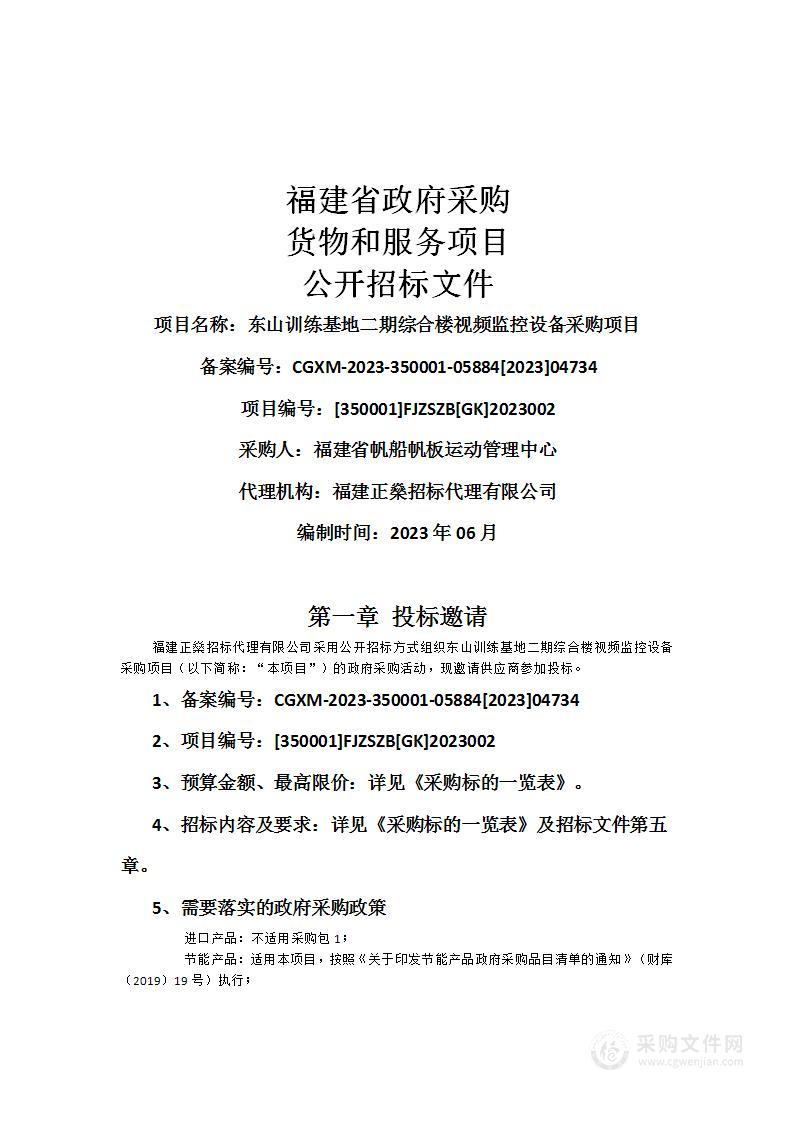 福建省政府采购
货物和服务项目
公开招标文件

项目名称：东山训练基地二期综合楼视频监控设备采购项目

备案编号：CGXM-2023-350001-05884[2023]04734

项目编号：[350001]FJZSZB[GK]2023002

采购人：福建省帆船帆板运动管理中心

代理机构：福建正燊招标代理有限公司

编制时间：2023 年 06 月

第一章 投标邀请

福建正燊招标代理有限公司采用公开招标方式组织东山训练基地二期综合楼视频监控设备采购项目（以下简称：“本项目”）的政府采购活动，现邀请供应商参加投标。

1、备案编号：CGXM-2023-350001-05884[2023]04734

2、项目编号：[350001]FJZSZB[GK]2023002

3、预算金额、最高限价：详见《采购标的一览表》。

4、招标内容及要求：详见《采购标的一览表》及招标文件第五章。

5、需要落实的政府采购政策

进口产品：不适用采购包 1；

节能产品：适用本项目，按照《关于印发节能产品政府采购品目清单的通知》（财库（2019）19 号）执行；

采购文件网
www.cgwenjian.com